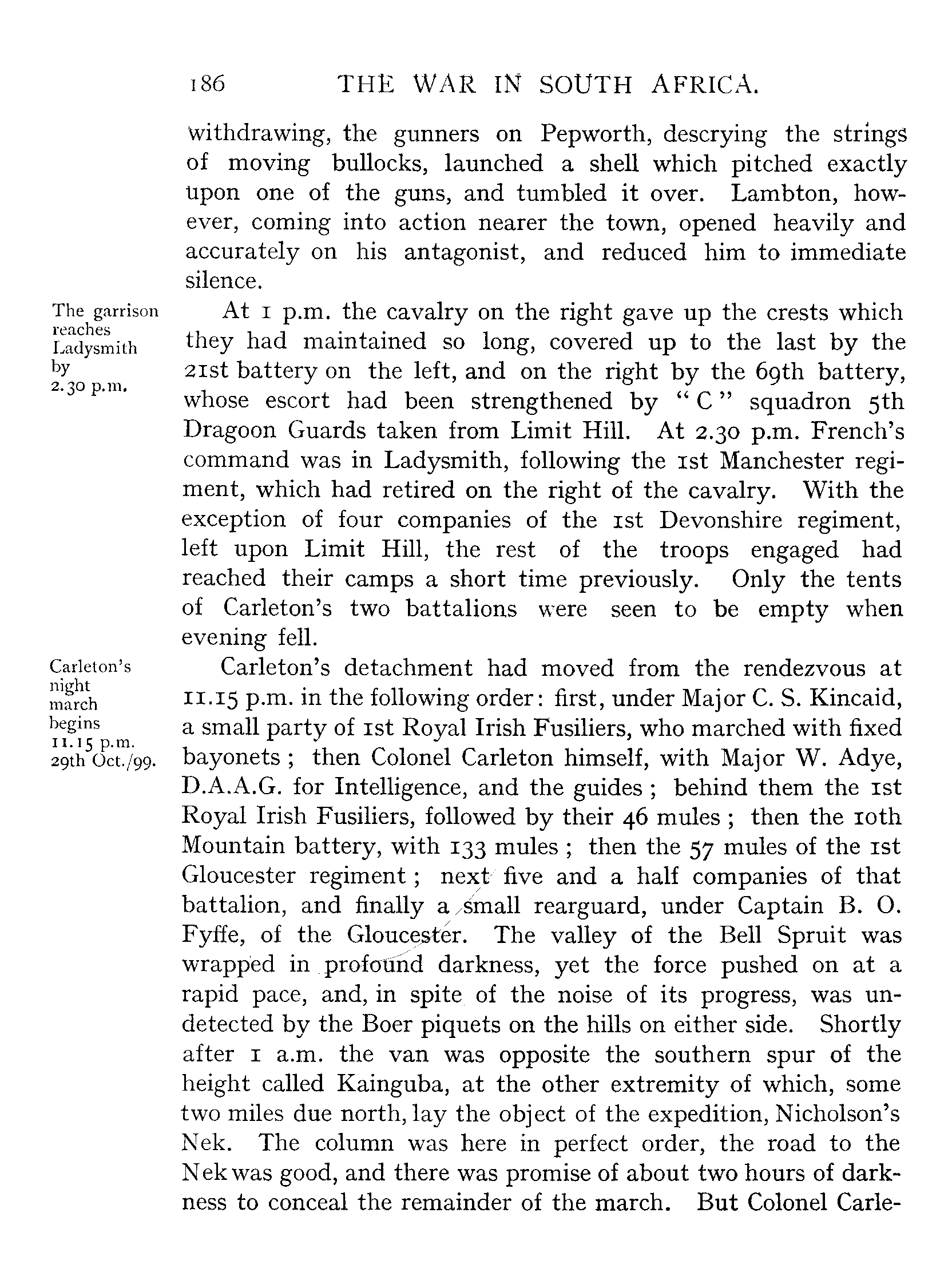 186 THE WAR IN SOUTH AFRICA.

withdrawing, the gunners on Pepworth, descrying the strings of moving bullocks, launched a shell which pitched exactly upon one of the guns, and tumbled it over. Lambton, however, coming into action nearer the town, opened heavily and accurately on his antagonist, and reduced him to immediate silence.

The garrison reaches Ladysmith by 2.30 p.m.

At 1 p.m. the cavalry on the right gave up the crests which they had maintained so long, covered up to the last by the 21st battery on the left, and on the right by the 69th battery, whose escort had been strengthened by "C" squadron 5th Dragoon Guards taken from Limit Hill. At 2.30 p.m. French's command was in Ladysmith, following the 1st Manchester regiment, which had retired on the right of the cavalry. With the exception of four companies of the 1st Devonshire regiment, left upon Limit Hill, the rest of the troops engaged had reached their camps a short time previously. Only the tents of Carleton's two battalions were seen to be empty when evening fell.

Carleton's night march begins 11.15 p.m. 29th Oct./99.

Carleton's detachment had moved from the rendezvous at 11.15 p.m. in the following order: first, under Major C. S. Kincaid, a small party of 1st Royal Irish Fusiliers, who marched with fixed bayonets; then Colonel Carleton himself, with Major W. Adye, D.A.A.G. for Intelligence, and the guides; behind them the 1st Royal Irish Fusiliers, followed by their 46 mules; then the 10th Mountain battery, with 133 mules; then the 57 mules of the 1st Gloucester regiment; next five and a half companies of that battalion, and finally a small rearguard, under Captain B. O. Fyffe, of the Gloucester. The valley of the Bell Spruit was wrapped in profound darkness, yet the force pushed on at a rapid pace, and, in spite of the noise of its progress, was undetected by the Boer piquets on the hills on either side. Shortly after 1 a.m. the van was opposite the southern spur of the height called Kainguba, at the other extremity of which, some two miles due north, lay the object of the expedition, Nicholson's Nek. The column was here in perfect order, the road to the Nek was good, and there was promise of about two hours of darkness to conceal the remainder of the march. But Colonel Carle-